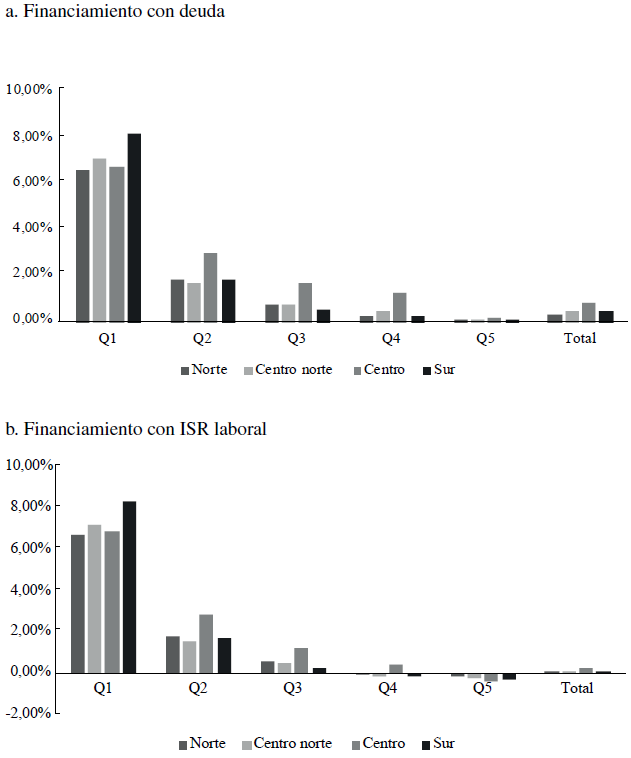 a. Financiamiento con deuda

10,00%
8,00%
6,00%
4,00%
2,00%
0,00%

Q1 Q2 Q3 Q4 Q5 Total

Norte Centro norte Centro Sur

b. Financiamiento con ISR laboral

10,00%
8,00%
6,00%
4,00%
2,00%
0,00%
-2,00%

Q1 Q2 Q3 Q4 Q5 Total

Norte Centro norte Centro Sur